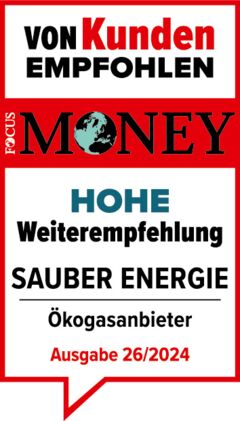 VON Kunden EMPFOHLEN

FOCUS MONEY

HOHE Weiterempfehlung

SAUBER ENERGIE

Ökogasanbieter

Ausgabe 26/2024